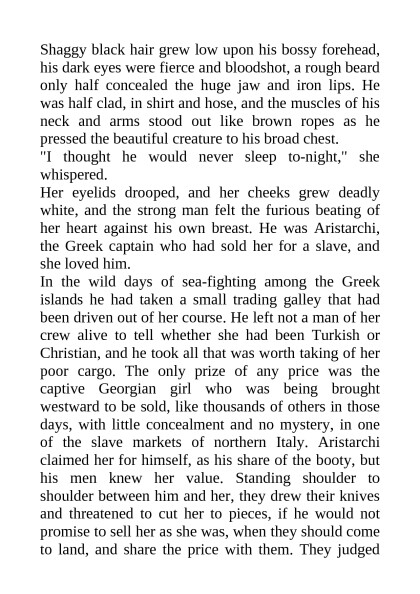 Shaggy black hair grew low upon his bossy forehead, his dark eyes were fierce and bloodshot, a rough beard only half concealed the huge jaw and iron lips. He was half clad, in shirt and hose, and the muscles of his neck and arms stood out like brown ropes as he pressed the beautiful creature to his broad chest.
"I thought he would never sleep to-night," she whispered.
Her eyelids drooped, and her cheeks grew deadly white, and the strong man felt the furious beating of her heart against his own breast. He was Aristarchi, the Greek captain who had sold her for a slave, and she loved him.
In the wild days of sea-fighting among the Greek islands he had taken a small trading galley that had been driven out of her course. He left not a man of her crew alive to tell whether she had been Turkish or Christian, and he took all that was worth taking of her poor cargo. The only prize of any price was the captive Georgian girl who was being brought westward to be sold, like thousands of others in those days, with little concealment and no mystery, in one of the slave markets of northern Italy. Aristarchi claimed her for himself, as his share of the booty, but his men knew her value. Standing shoulder to shoulder between him and her, they drew their knives and threatened to cut her to pieces, if he would not promise to sell her as she was, when they should come to land, and share the price with them. They judged